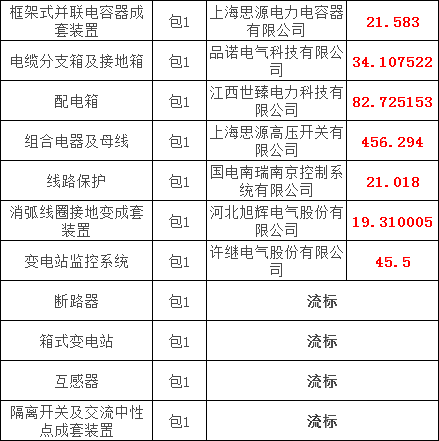 | 框架式并联电容器成套装置 | 包1 | 上海思源电力电容器有限公司 | 21.583 |
|---|---|---|---|
| 电缆分支箱及接地箱 | 包1 | 品诺电气科技有限公司 | 34.107522 |
| 配电箱 | 包1 | 江西世臻电力科技有限公司 | 82.725153 |
| 组合电器及母线 | 包1 | 上海思源高压开关有限公司 | 456.294 |
| 线路保护 | 包1 | 国电南瑞南京控制系统有限公司 | 21.018 |
| 消弧线圈接地变成套装置 | 包1 | 河北旭辉电气股份有限公司 | 19.310005 |
| 变电站监控系统 | 包1 | 许继电气股份有限公司 | 45.5 |
| 断路器 | 包1 | 流标 | |
| 箱式变电站 | 包1 | 流标 | |
| 互感器 | 包1 | 流标 | |
| 隔离开关及交流中性点成套装置 | 包1 | 流标 | |